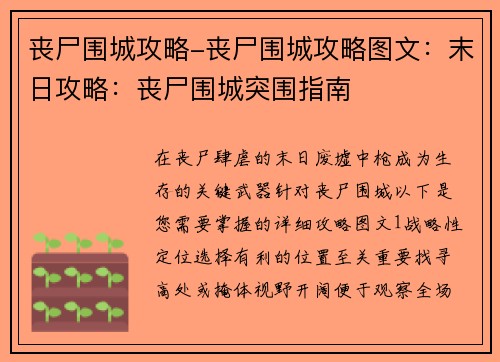 丧尸围城攻略-丧尸围城攻略图文：末日攻略：丧尸围城突围指南

在丧尸肆虐的末日废墟中枪成为生存的关键武器针对丧尸围城以下是您需要掌握的详细攻略图文1战略性定位选择有利的位置至关重要找寻高处或掩体视野开阔便于观察全场